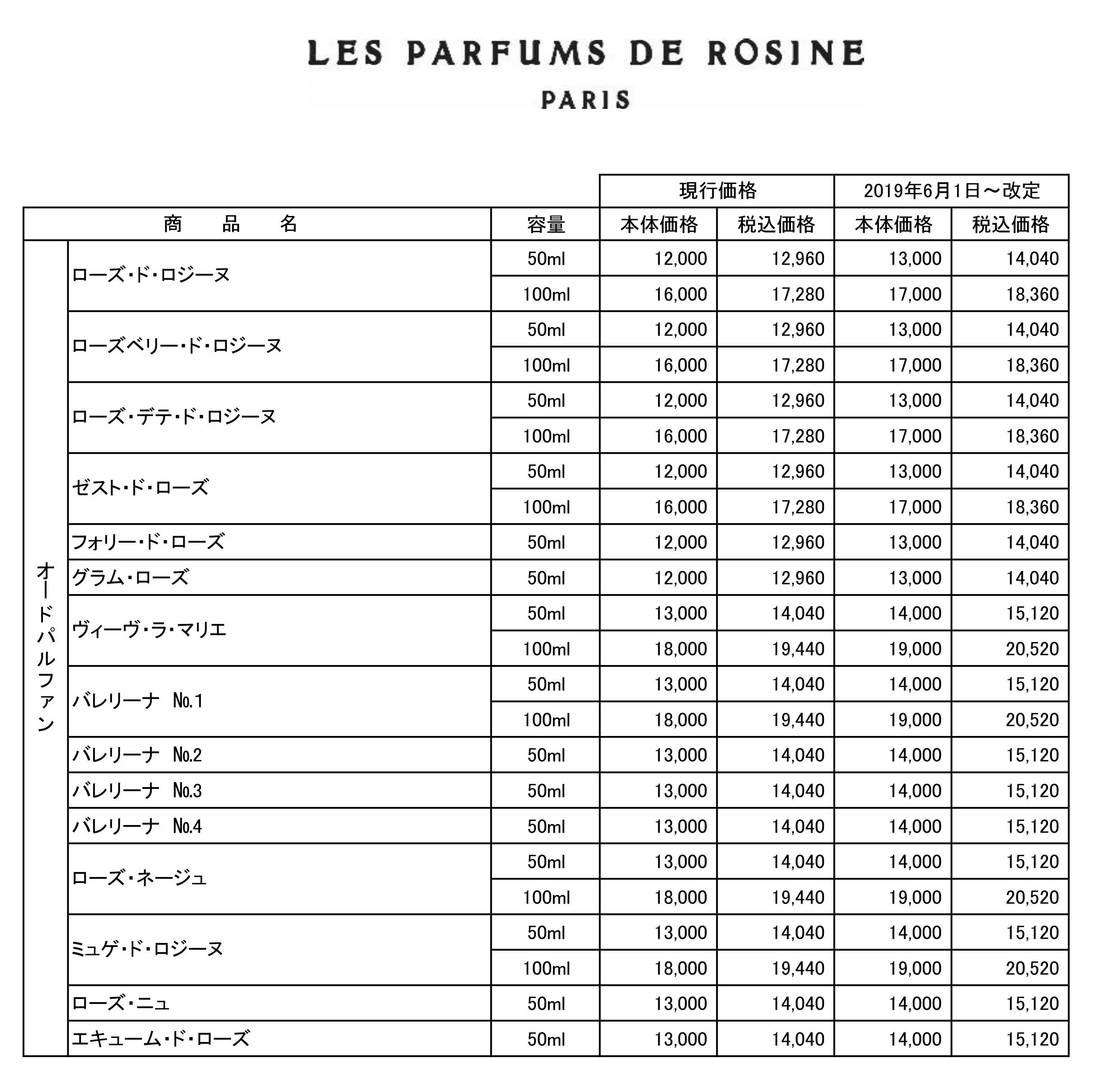 LES PARFUMS DE ROSINE
PARIS

| | | | 現行価格 | | 2019年6月1日～改定 | |
|---|---|---|---|---|---|---|
| 商　品　名 | | 容量 | 本体価格 | 税込価格 | 本体価格 | 税込価格 |
| オードパルファン | ローズ・ド・ロジーヌ | 50ml | 12,000 | 12,960 | 13,000 | 14,040 |
| | | 100ml | 16,000 | 17,280 | 17,000 | 18,360 |
| | ローズベリー・ド・ロジーヌ | 50ml | 12,000 | 12,960 | 13,000 | 14,040 |
| | | 100ml | 16,000 | 17,280 | 17,000 | 18,360 |
| | ローズ・デテ・ド・ロジーヌ | 50ml | 12,000 | 12,960 | 13,000 | 14,040 |
| | | 100ml | 16,000 | 17,280 | 17,000 | 18,360 |
| | ゼスト・ド・ローズ | 50ml | 12,000 | 12,960 | 13,000 | 14,040 |
| | | 100ml | 16,000 | 17,280 | 17,000 | 18,360 |
| | フォリー・ド・ローズ | 50ml | 12,000 | 12,960 | 13,000 | 14,040 |
| | グラム・ローズ | 50ml | 12,000 | 12,960 | 13,000 | 14,040 |
| | ヴィーヴ・ラ・マリエ | 50ml | 13,000 | 14,040 | 14,000 | 15,120 |
| | | 100ml | 18,000 | 19,440 | 19,000 | 20,520 |
| | バレリーナ No.1 | 50ml | 13,000 | 14,040 | 14,000 | 15,120 |
| | | 100ml | 18,000 | 19,440 | 19,000 | 20,520 |
| | バレリーナ No.2 | 50ml | 13,000 | 14,040 | 14,000 | 15,120 |
| | バレリーナ No.3 | 50ml | 13,000 | 14,040 | 14,000 | 15,120 |
| | バレリーナ No.4 | 50ml | 13,000 | 14,040 | 14,000 | 15,120 |
| | ローズ・ネージュ | 50ml | 13,000 | 14,040 | 14,000 | 15,120 |
| | | 100ml | 18,000 | 19,440 | 19,000 | 20,520 |
| | ミュゲ・ド・ロジーヌ | 50ml | 13,000 | 14,040 | 14,000 | 15,120 |
| | | 100ml | 18,000 | 19,440 | 19,000 | 20,520 |
| | ローズ・ニュ | 50ml | 13,000 | 14,040 | 14,000 | 15,120 |
| | エキューム・ド・ローズ | 50ml | 13,000 | 14,040 | 14,000 | 15,120 |